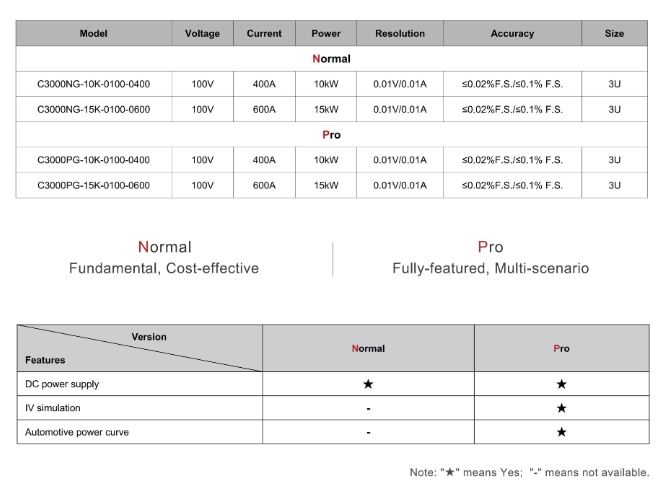 | Model | Voltage | Current | Power | Resolution | Accuracy | Size |
|---|---|---|---|---|---|---|
| Normal | | | | | | |
| C3000NG-10K-0100-0400 | 100V | 400A | 10kW | 0.01V/0.01A | ≤0.02%F.S./≤0.1% F.S. | 3U |
| C3000NG-15K-0100-0600 | 100V | 600A | 15kW | 0.01V/0.01A | ≤0.02%F.S./≤0.1% F.S. | 3U |
| Pro | | | | | | |
| C3000PG-10K-0100-0400 | 100V | 400A | 10kW | 0.01V/0.01A | ≤0.02%F.S./≤0.1% F.S. | 3U |
| C3000PG-15K-0100-0600 | 100V | 600A | 15kW | 0.01V/0.01A | ≤0.02%F.S./≤0.1% F.S. | 3U |

Normal
Fundamental, Cost-effective

Pro
Fully-featured, Multi-scenario

| Version / Features | Normal | Pro |
|---|---|---|
| DC power supply | ★ | ★ |
| IV simulation | - | ★ |
| Automotive power curve | - | ★ |

Note: "★" means Yes; "-" means not available.